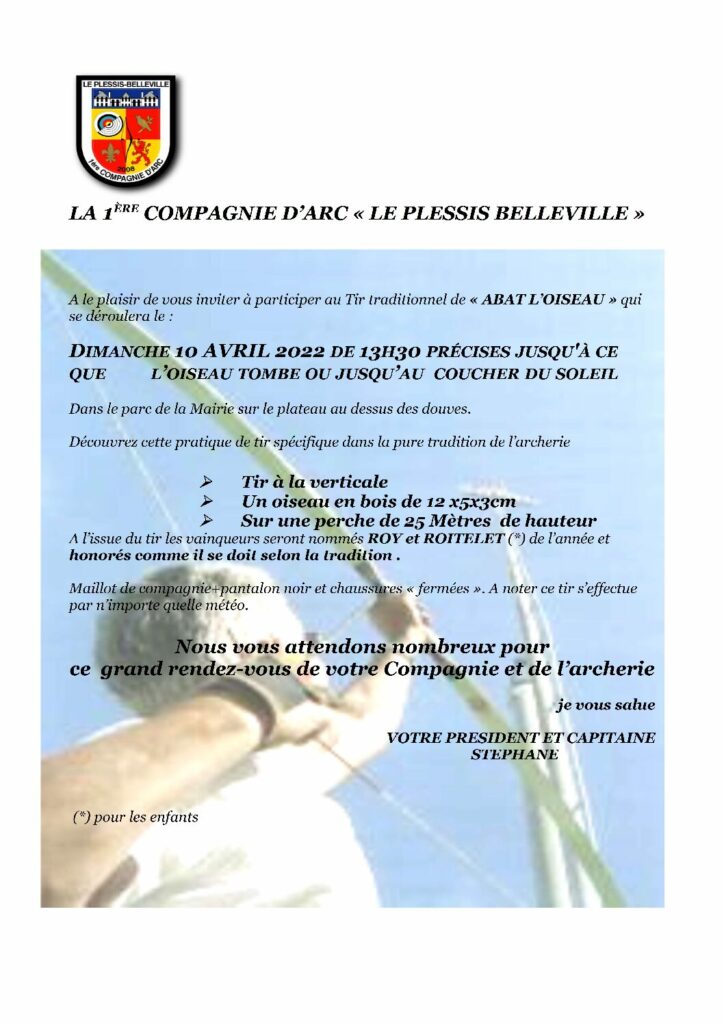 LE PLESSIS-BELLEVILLE
1ère COMPAGNIE D'ARC

LA 1ÈRE COMPAGNIE D'ARC « LE PLESSIS BELLEVILLE »

A le plaisir de vous inviter à participer au Tir traditionnel de « ABAT L'OISEAU » qui se déroulera le :

DIMANCHE 10 AVRIL 2022 DE 13H30 PRÉCISES JUSQU'À CE QUE L'OISEAU TOMBE OU JUSQU'AU COUCHER DU SOLEIL

Dans le parc de la Mairie sur le plateau au dessus des douves.

Découvrez cette pratique de tir spécifique dans la pure tradition de l'archerie

➢ Tir à la verticale
➢ Un oiseau en bois de 12 x5x3cm
➢ Sur une perche de 25 Mètres de hauteur

A l'issue du tir les vainqueurs seront nommés ROY et ROITELET (*) de l'année et honorés comme il se doit selon la tradition .

Maillot de compagnie+pantalon noir et chaussures « fermées ». A noter ce tir s'effectue par n'importe quelle météo.

Nous vous attendons nombreux pour ce grand rendez-vous de votre Compagnie et de l'archerie

je vous salue

VOTRE PRESIDENT ET CAPITAINE
STEPHANE

(*) pour les enfants